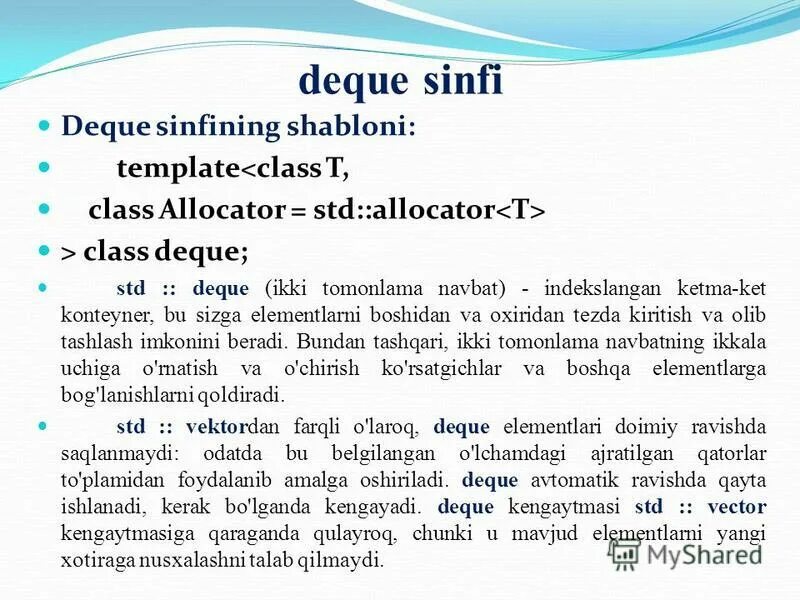 deque sinfi

• Deque sinfining shabloni:

• template<class T,

• class Allocator = std::allocator<T>

• > class deque;

• std :: deque (ikki tomonlama navbat) - indekslangan ketma-ket konteyner, bu sizga elementlarni boshidan va oxiridan tezda kiritish va olib tashlash imkonini beradi. Bundan tashqari, ikki tomonlama navbatning ikkala uchiga o'rnatish va o'chirish ko'rsatgichlar va boshqa elementlarga bog'lanishlarni qoldiradi.

• std :: vektordan farqli o'laroq, deque elementlari doimiy ravishda saqlanmaydi: odatda bu belgilangan o'lchamdagi ajratilgan qatorlar to'plamidan foydalanib amalga oshiriladi. deque avtomatik ravishda qayta ishlanadi, kerak bo'lganda kengayadi. deque kengaytmasi std :: vector kengaytmasiga qaraganda qulayroq, chunki u mavjud elementlarni yangi xotiraga nusxalashni talab qilmaydi.

MyShared